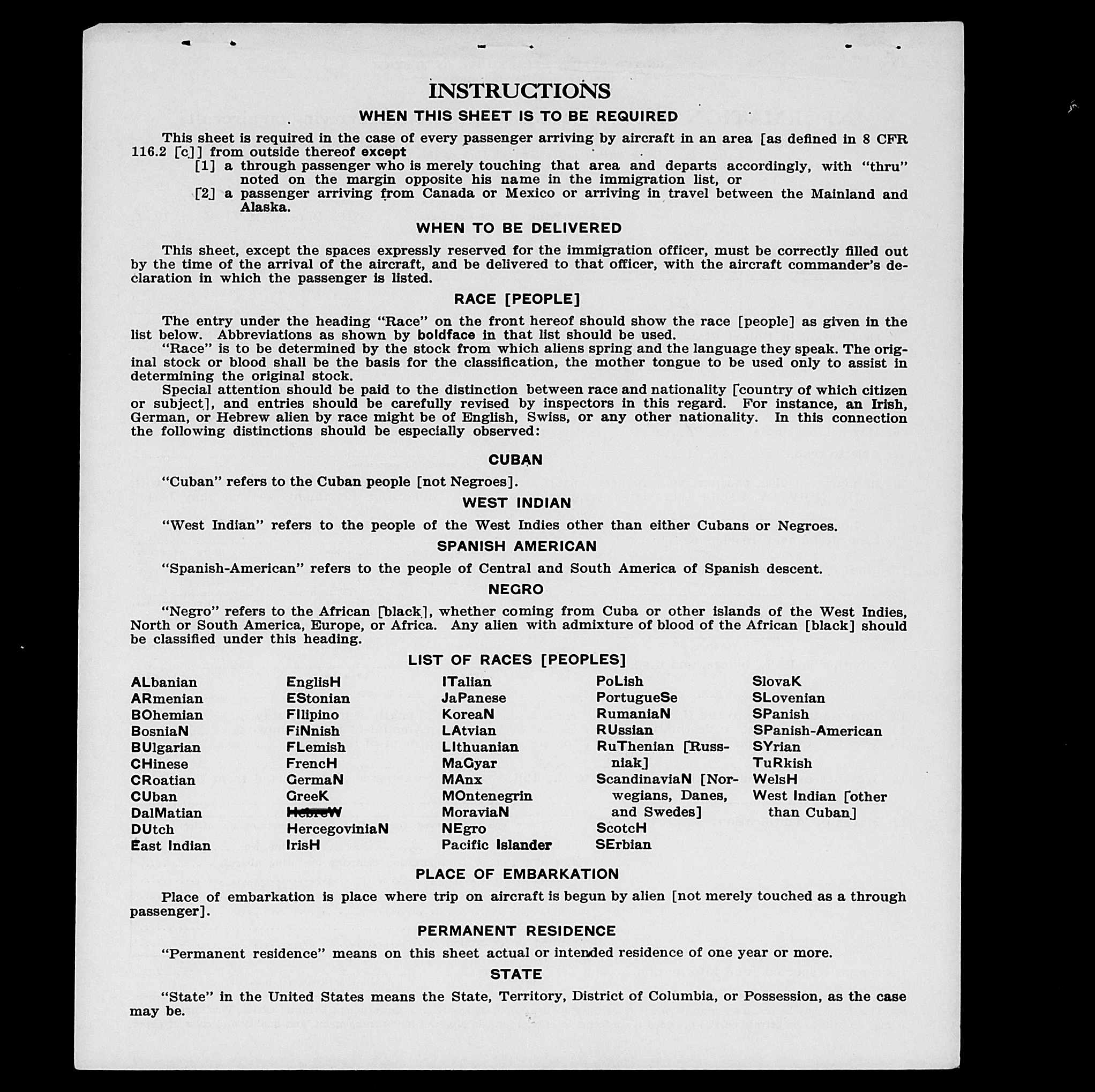 INSTRUCTIONS

WHEN THIS SHEET IS TO BE REQUIRED

This sheet is required in the case of every passenger arriving by aircraft in an area [as defined in 8 CFR 116.2 [c]] from outside thereof except

[1] a through passenger who is merely touching that area and departs accordingly, with "thru" noted on the margin opposite his name in the immigration list, or

[2] a passenger arriving from Canada or Mexico or arriving in travel between the Mainland and Alaska.

WHEN TO BE DELIVERED

This sheet, except the spaces expressly reserved for the immigration officer, must be correctly filled out by the time of the arrival of the aircraft, and be delivered to that officer, with the aircraft commander's declaration in which the passenger is listed.

RACE [PEOPLE]

The entry under the heading "Race" on the front hereof should show the race [people] as given in the list below. Abbreviations as shown by boldface in that list should be used.

"Race" is to be determined by the stock from which aliens spring and the language they speak. The original stock or blood shall be the basis for the classification, the mother tongue to be used only to assist in determining the original stock.

Special attention should be paid to the distinction between race and nationality [country of which citizen or subject], and entries should be carefully revised by inspectors in this regard. For instance, an Irish, German, or Hebrew alien by race might be of English, Swiss, or any other nationality. In this connection the following distinctions should be especially observed:

CUBAN

"Cuban" refers to the Cuban people [not Negroes].

WEST INDIAN

"West Indian" refers to the people of the West Indies other than either Cubans or Negroes.

SPANISH AMERICAN

"Spanish-American" refers to the people of Central and South America of Spanish descent.

NEGRO

"Negro" refers to the African [black], whether coming from Cuba or other islands of the West Indies, North or South America, Europe, or Africa. Any alien with admixture of blood of the African [black] should be classified under this heading.

LIST OF RACES [PEOPLES]

ALbanian
ARmenian
BOhemian
BosniaN
BUlgarian
CHinese
CRoatian
CUban
DalMatian
DUtch
East Indian

EnglisH
EStonian
FIlipino
FiNnish
FLemish
FrencH
GermaN
GreeK
HebreW
HercegoviniaN
IrisH

ITalian
JaPanese
KoreaN
LAtvian
LIthuanian
MaGyar
MAnx
MOntenegrin
MoraviaN
NEgro
Pacific Islander

PoLish
PortugueSe
RumaniaN
RUssian
RuThenian [Russniak]
ScandinaviaN [Norwegians, Danes, and Swedes]
ScotcH
SErbian

SlovaK
SLovenian
SPanish
SPanish-American
SYrian
TuRkish
WelsH
West Indian [other than Cuban]

PLACE OF EMBARKATION

Place of embarkation is place where trip on aircraft is begun by alien [not merely touched as a through passenger].

PERMANENT RESIDENCE

"Permanent residence" means on this sheet actual or intended residence of one year or more.

STATE

"State" in the United States means the State, Territory, District of Columbia, or Possession, as the case may be.